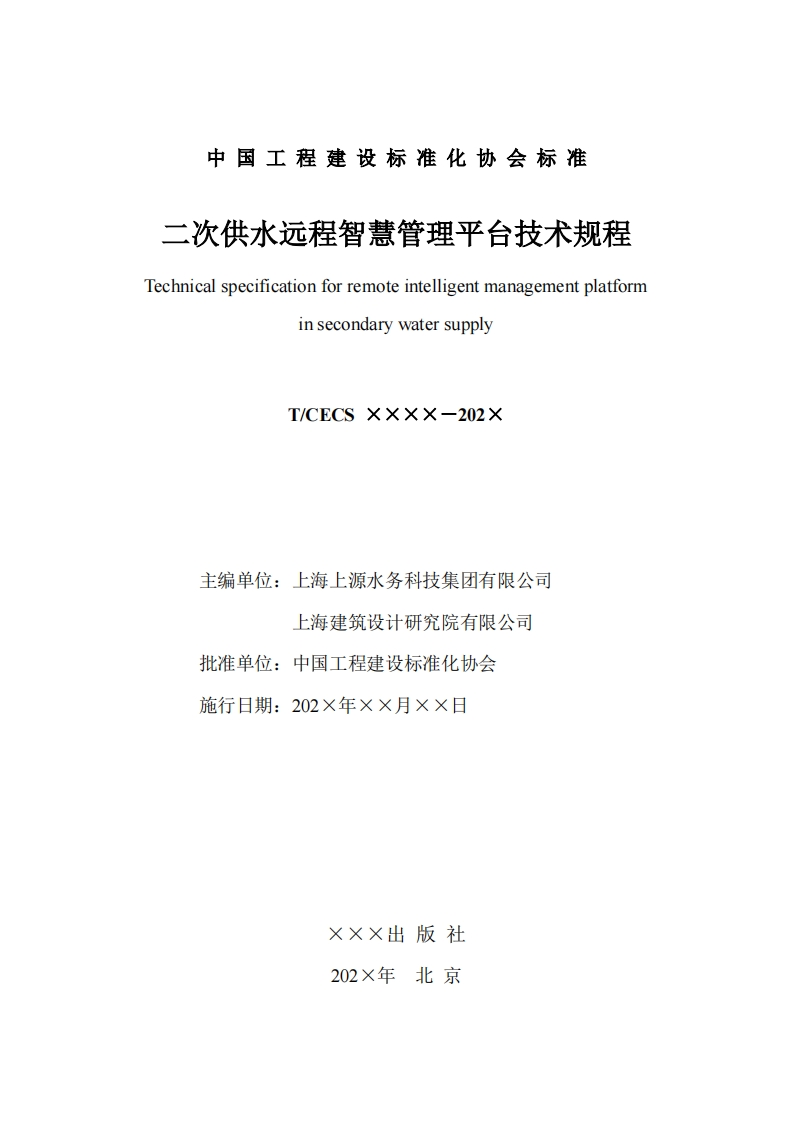 中国工程建设标准化协会标准

二次供水远程智慧管理平台技术规程

Technical specification for remote intelligent management platform in secondary water supply

T/CECS ××××－202×

主编单位：上海上源水务科技集团有限公司
上海建筑设计研究院有限公司
批准单位：中国工程建设标准化协会
施行日期：202×年××月××日

×××出 版 社
202×年 北 京